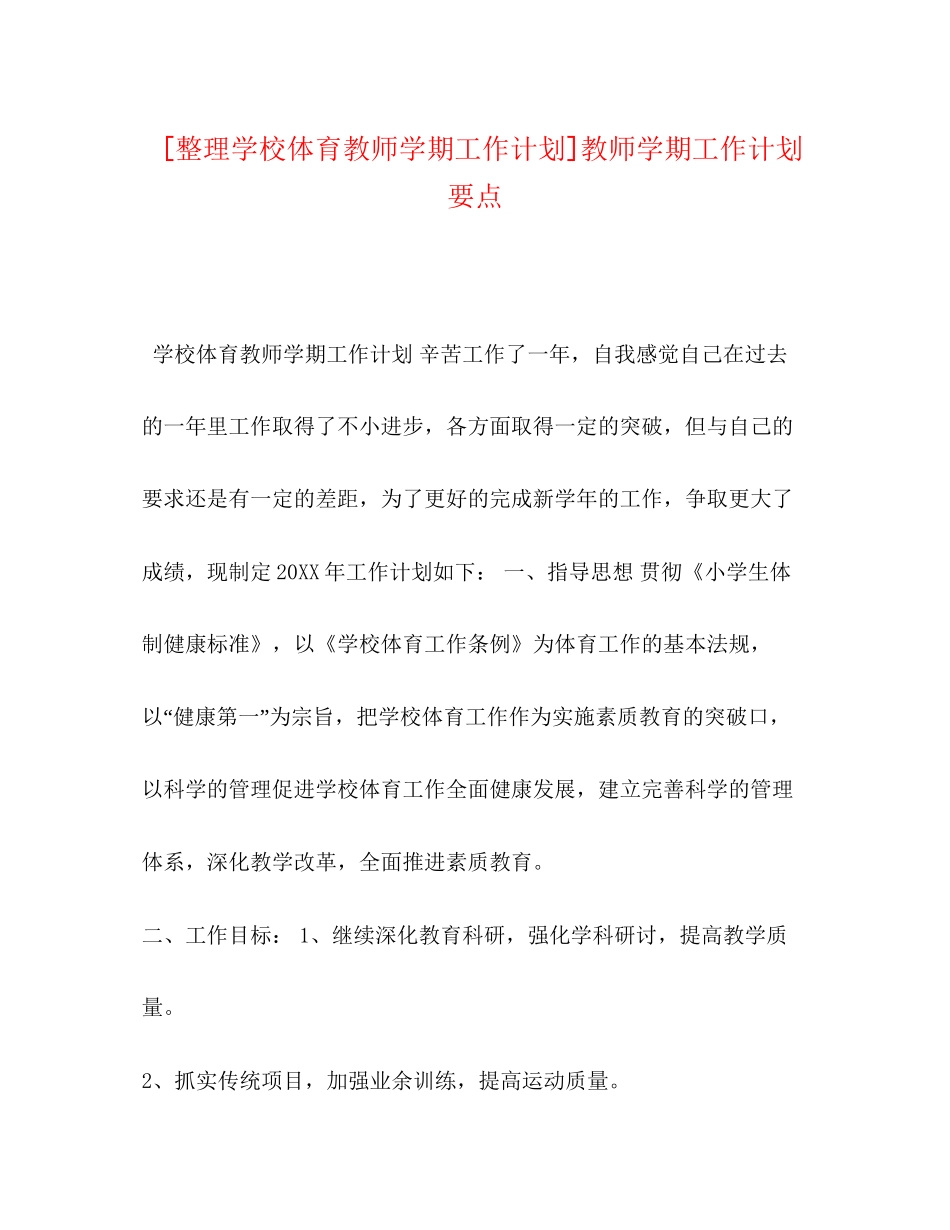 [整理学校体育教师学期工作计划]教师学期工作计划要点

学校体育教师学期工作计划 辛苦工作了一年，自我感觉自己在过去的一年里工作取得了不小进步，各方面取得一定的突破，但与自己的要求还是有一定的差距，为了更好的完成新学年的工作，争取更大了成绩，现制定20XX年工作计划如下： 一、指导思想 贯彻《小学生体制健康标准》，以《学校体育工作条例》为体育工作的基本法规，以“健康第一”为宗旨，把学校体育工作作为实施素质教育的突破口，以科学的管理促进学校体育工作全面健康发展，建立完善科学的管理体系，深化教学改革，全面推进素质教育。

二、工作目标： 1、继续深化教育科研，强化学科研讨，提高教学质量。

2、抓实传统项目，加强业余训练，提高运动质量。